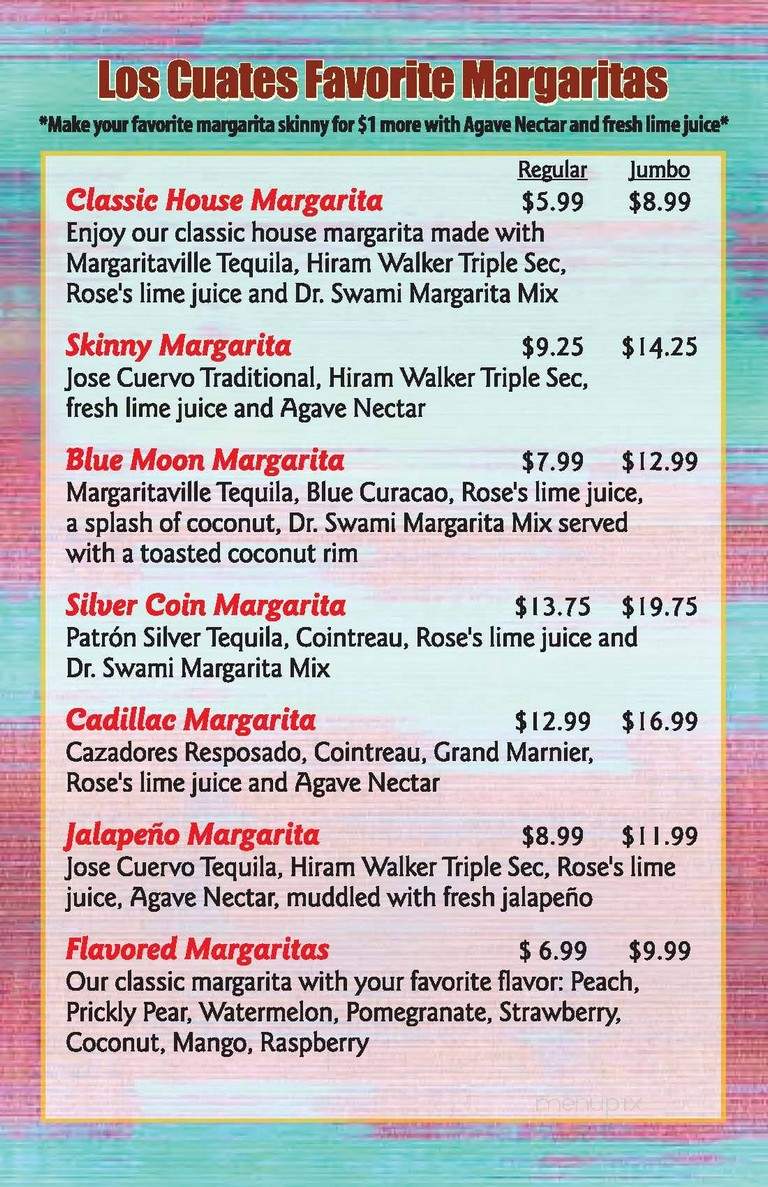 Los Cuates Favorite Margaritas

*Make your favorite margarita skinny for $1 more with Agave Nectar and fresh lime juice*

Regular Jumbo

Classic House Margarita $5.99 $8.99
Enjoy our classic house margarita made with Margaritaville Tequila, Hiram Walker Triple Sec, Rose's lime juice and Dr. Swami Margarita Mix

Skinny Margarita $9.25 $14.25
Jose Cuervo Traditional, Hiram Walker Triple Sec, fresh lime juice and Agave Nectar

Blue Moon Margarita $7.99 $12.99
Margaritaville Tequila, Blue Curacao, Rose's lime juice, a splash of coconut, Dr. Swami Margarita Mix served with a toasted coconut rim

Silver Coin Margarita $13.75 $19.75
Patrón Silver Tequila, Cointreau, Rose's lime juice and Dr. Swami Margarita Mix

Cadillac Margarita $12.99 $16.99
Cazadores Resposado, Cointreau, Grand Marnier, Rose's lime juice and Agave Nectar

Jalapeño Margarita $8.99 $11.99
Jose Cuervo Tequila, Hiram Walker Triple Sec, Rose's lime juice, Agave Nectar, muddled with fresh jalapeño

Flavored Margaritas $ 6.99 $9.99
Our classic margarita with your favorite flavor: Peach, Prickly Pear, Watermelon, Pomegranate, Strawberry, Coconut, Mango, Raspberry

menupix